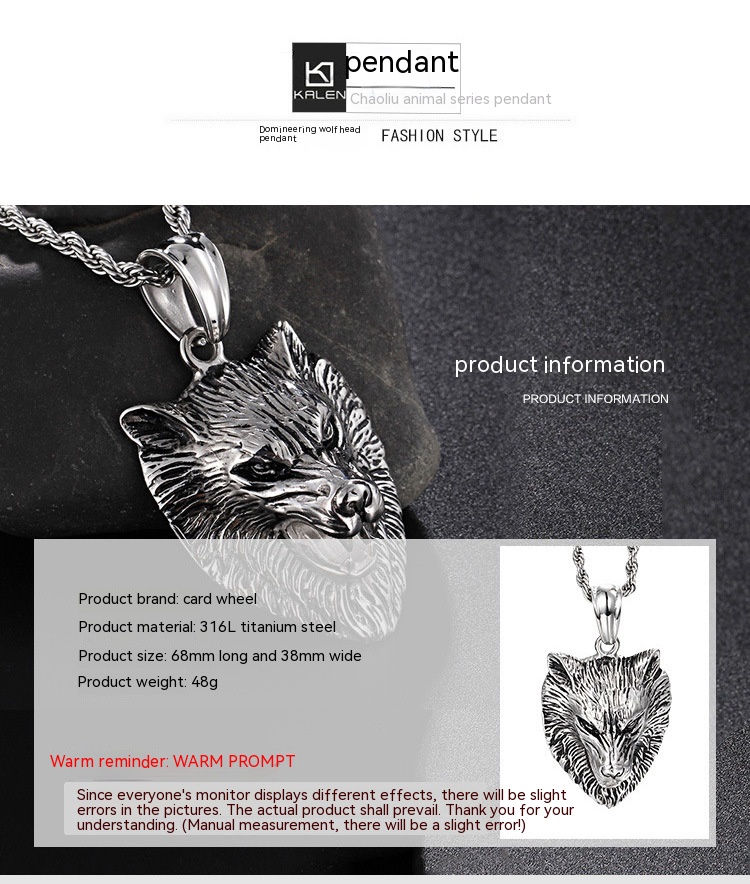 KALEN
pendant
Chaoliu animal series pendant

Domineering wolf head pendant
FASHION STYLE

product information
PRODUCT INFORMATION

Product brand: card wheel
Product material: 316L titanium steel
Product size: 68mm long and 38mm wide
Product weight: 48g

Warm reminder: WARM PROMPT

Since everyone's monitor displays different effects, there will be slight errors in the pictures. The actual product shall prevail. Thank you for your understanding. (Manual measurement, there will be a slight error!)